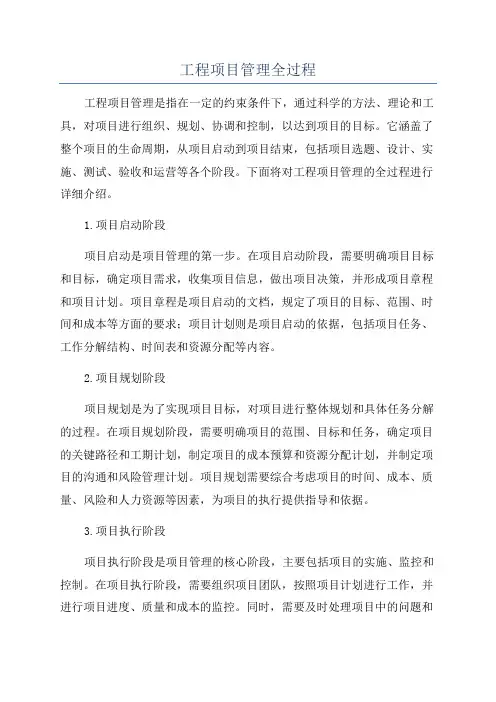 工程项目管理全过程

工程项目管理是指在一定的约束条件下，通过科学的方法、理论和工具，对项目进行组织、规划、协调和控制，以达到项目的目标。它涵盖了整个项目的生命周期，从项目启动到项目结束，包括项目选题、设计、实施、测试、验收和运营等各个阶段。下面将对工程项目管理的全过程进行详细介绍。

1.项目启动阶段

项目启动是项目管理的第一步。在项目启动阶段，需要明确项目目标和目标，确定项目需求，收集项目信息，做出项目决策，并形成项目章程和项目计划。项目章程是项目启动的文档，规定了项目的目标、范围、时间和成本等方面的要求；项目计划则是项目启动的依据，包括项目任务、工作分解结构、时间表和资源分配等内容。

2.项目规划阶段

项目规划是为了实现项目目标，对项目进行整体规划和具体任务分解的过程。在项目规划阶段，需要明确项目的范围、目标和任务，确定项目的关键路径和工期计划，制定项目的成本预算和资源分配计划，并制定项目的沟通和风险管理计划。项目规划需要综合考虑项目的时间、成本、质量、风险和人力资源等因素，为项目的执行提供指导和依据。

3.项目执行阶段

项目执行阶段是项目管理的核心阶段，主要包括项目的实施、监控和控制。在项目执行阶段，需要组织项目团队，按照项目计划进行工作，并进行项目进度、质量和成本的监控。同时，需要及时处理项目中的问题和